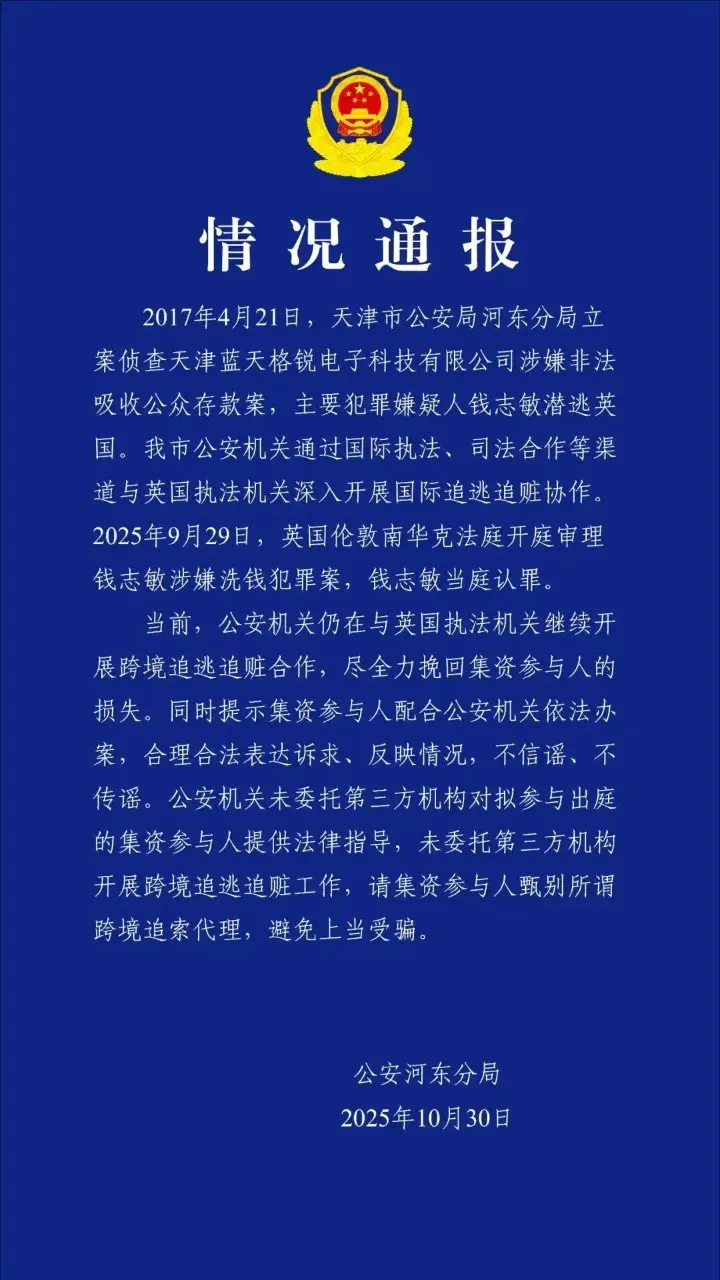 情况通报

2017年4月21日，天津市公安局河东分局立案侦查天津蓝天格锐电子科技有限公司涉嫌非法吸收公众存款案，主要犯罪嫌疑人钱志敏潜逃英国。我市公安机关通过国际执法、司法合作等渠道与英国执法机关深入开展国际追逃追赃协作。2025年9月29日，英国伦敦南华克法庭开庭审理钱志敏涉嫌洗钱犯罪案，钱志敏当庭认罪。

当前，公安机关仍在与英国执法机关继续开展跨境追逃追赃合作，尽全力挽回集资参与人的损失。同时提示集资参与人配合公安机关依法办案，合理合法表达诉求、反映情况，不信谣、不传谣。公安机关未委托第三方机构对拟参与出庭的集资参与人提供法律指导，未委托第三方机构开展跨境追逃追赃工作，请集资参与人甄别所谓跨境追索代理，避免上当受骗。

公安河东分局
2025年10月30日